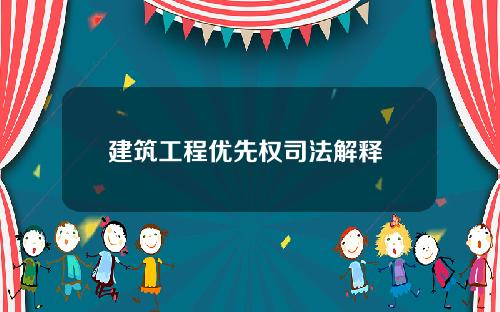 建筑工程优先权司法解释